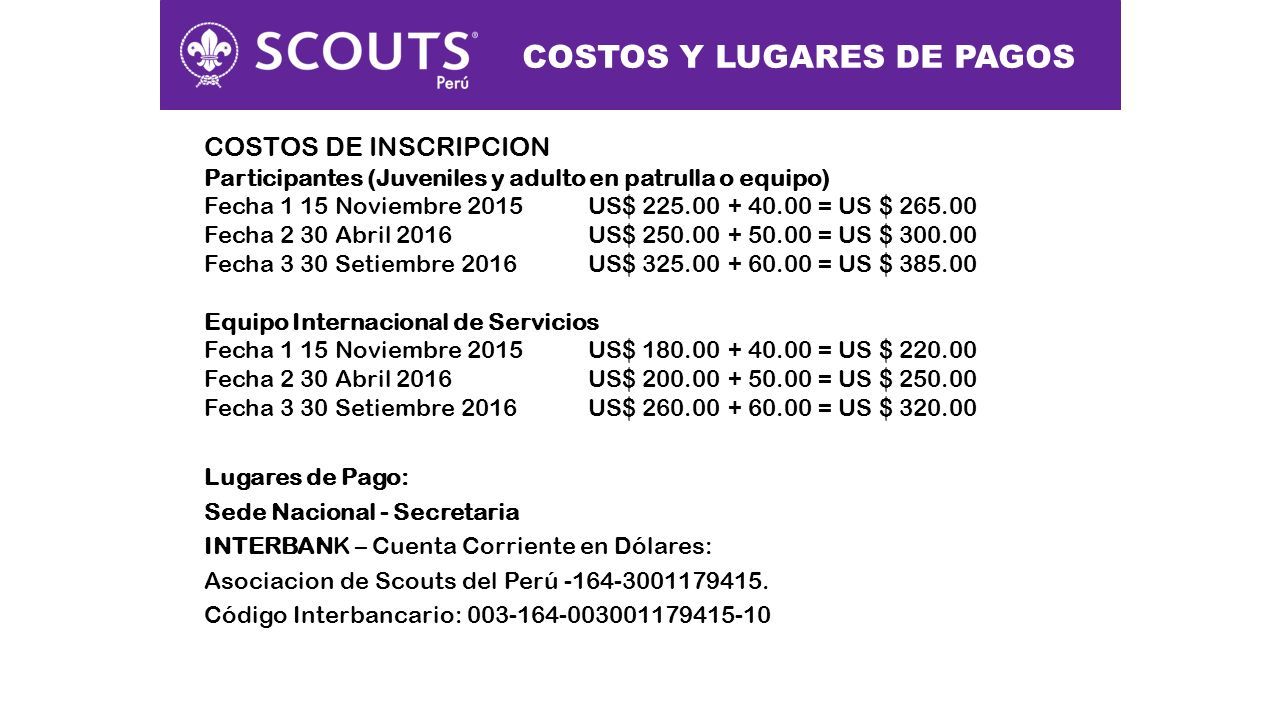 SCOUTS®
Perú

COSTOS Y LUGARES DE PAGOS

COSTOS DE INSCRIPCION
Participantes (Juveniles y adulto en patrulla o equipo)
Fecha 1 15 Noviembre 2015 US$ 225.00 + 40.00 = US $ 265.00
Fecha 2 30 Abril 2016 US$ 250.00 + 50.00 = US $ 300.00
Fecha 3 30 Setiembre 2016 US$ 325.00 + 60.00 = US $ 385.00

Equipo Internacional de Servicios
Fecha 1 15 Noviembre 2015 US$ 180.00 + 40.00 = US $ 220.00
Fecha 2 30 Abril 2016 US$ 200.00 + 50.00 = US $ 250.00
Fecha 3 30 Setiembre 2016 US$ 260.00 + 60.00 = US $ 320.00

Lugares de Pago:
Sede Nacional - Secretaria
INTERBANK – Cuenta Corriente en Dólares:
Asociacion de Scouts del Perú -164-3001179415.
Código Interbancario: 003-164-003001179415-10